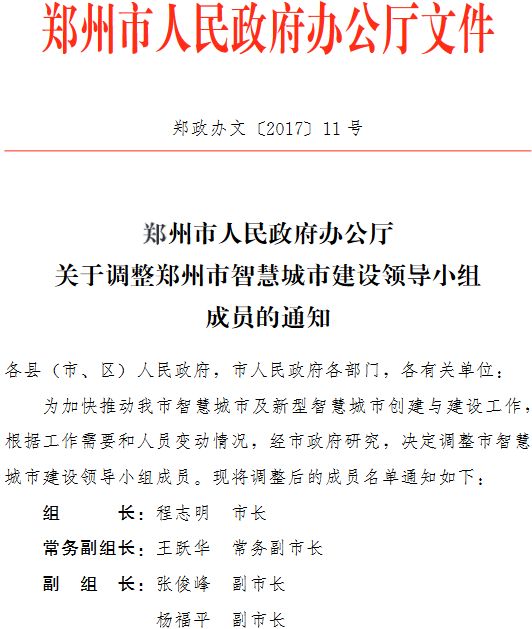 郑州市人民政府办公厅文件

郑政办文〔2017〕11号

郑州市人民政府办公厅
关于调整郑州市智慧城市建设领导小组
成员的通知

各县（市、区）人民政府，市人民政府各部门，各有关单位：

为加快推动我市智慧城市及新型智慧城市创建与建设工作，根据工作需要和人员变动情况，经市政府研究，决定调整市智慧城市建设领导小组成员。现将调整后的成员名单通知如下：

组　　长：程志明　市长
常务副组长：王跃华　常务副市长
副 组 长：张俊峰　副市长
杨福平　副市长